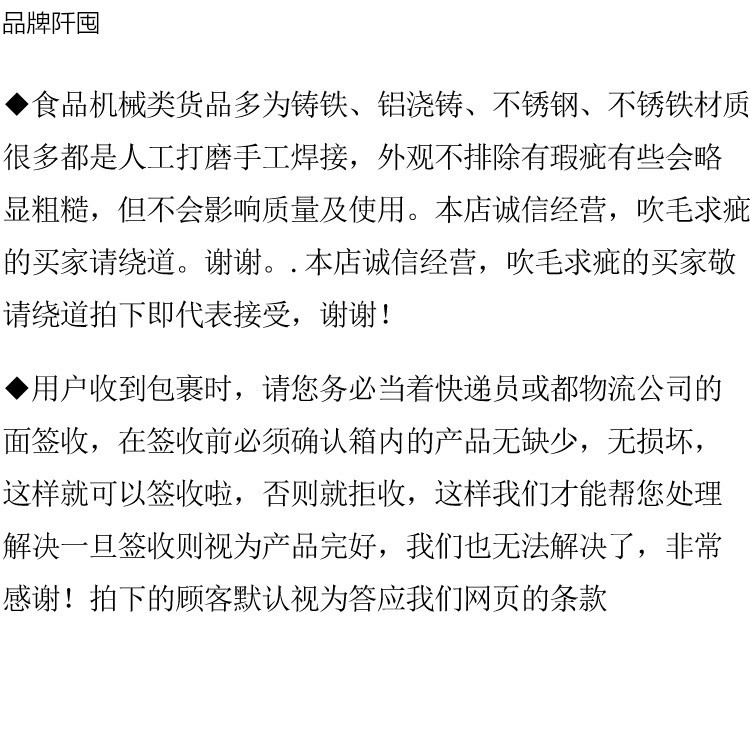 品牌阡囤

◆食品机械类货品多为铸铁、铝浇铸、不锈钢、不锈铁材质很多都是人工打磨手工焊接，外观不排除有瑕疵有些会略显粗糙，但不会影响质量及使用。本店诚信经营，吹毛求疵的买家请绕道。谢谢。. 本店诚信经营，吹毛求疵的买家敬请绕道拍下即代表接受，谢谢！

◆用户收到包裹时，请您务必当着快递员或都物流公司的面签收，在签收前必须确认箱内的产品无缺少，无损坏，这样就可以签收啦，否则就拒收，这样我们才能帮您处理解决一旦签收则视为产品完好，我们也无法解决了，非常感谢！拍下的顾客默认视为答应我们网页的条款